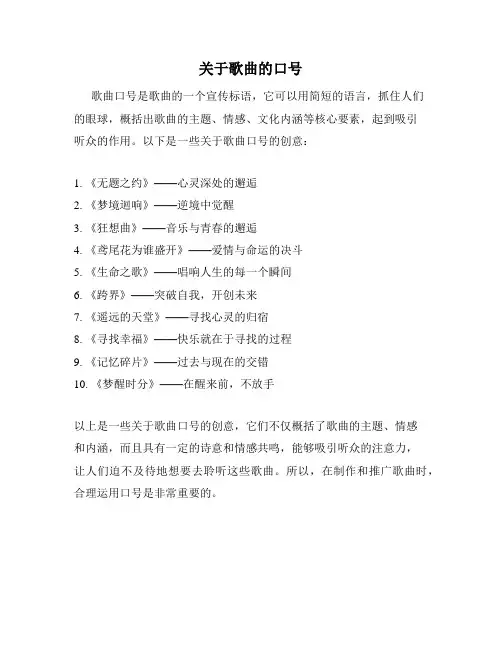 关于歌曲的口号

歌曲口号是歌曲的一个宣传标语，它可以用简短的语言，抓住人们的眼球，概括出歌曲的主题、情感、文化内涵等核心要素，起到吸引听众的作用。以下是一些关于歌曲口号的创意：

1. 《无题之约》——心灵深处的邂逅
2. 《梦境迴响》——逆境中觉醒
3. 《狂想曲》——音乐与青春的邂逅
4. 《鸢尾花为谁盛开》——爱情与命运的决斗
5. 《生命之歌》——唱响人生的每一个瞬间
6. 《跨界》——突破自我，开创未来
7. 《遥远的天堂》——寻找心灵的归宿
8. 《寻找幸福》——快乐就在于寻找的过程
9. 《记忆碎片》——过去与现在的交错
10. 《梦醒时分》——在醒来前，不放手

以上是一些关于歌曲口号的创意，它们不仅概括了歌曲的主题、情感和内涵，而且具有一定的诗意和情感共鸣，能够吸引听众的注意力，让人们迫不及待地想要去聆听这些歌曲。所以，在制作和推广歌曲时，合理运用口号是非常重要的。